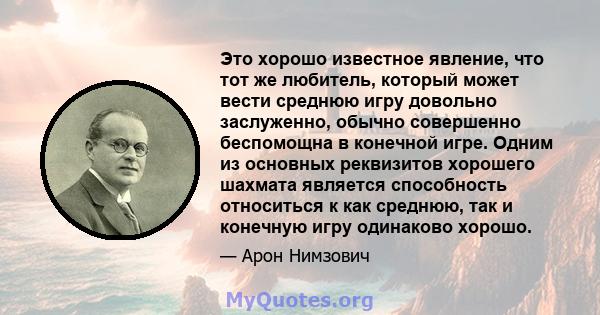 Это хорошо известное явление, что тот же любитель, который может вести среднюю игру довольно заслуженно, обычно совершенно беспомощна в конечной игре. Одним из основных реквизитов хорошего шахмата является способность относиться к как среднюю, так и конечную игру одинаково хорошо.

— Арон Нимзович

MyQuotes.org